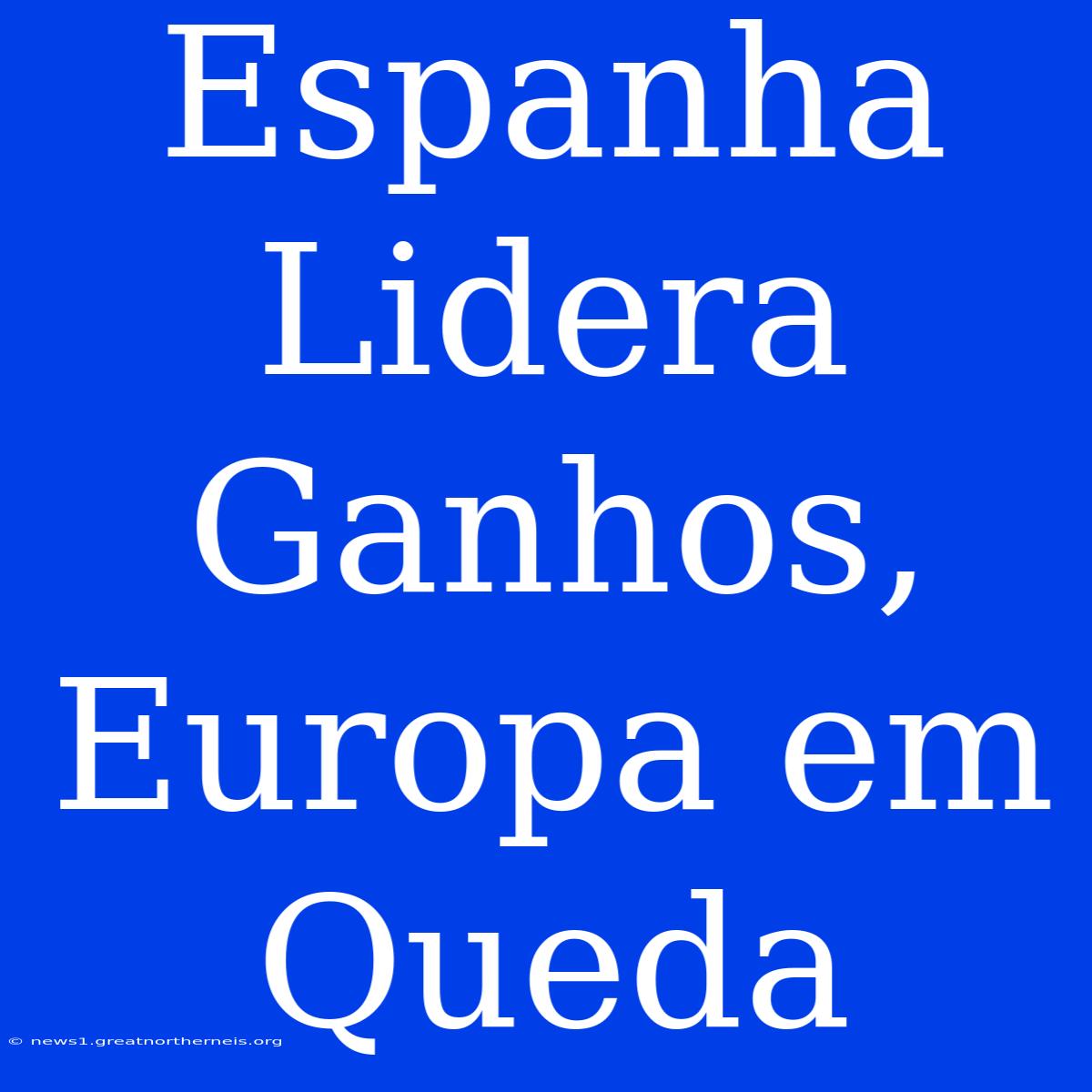 Espanha Lidera Ganhos, Europa em Queda

© news1.greatnortherneis.org